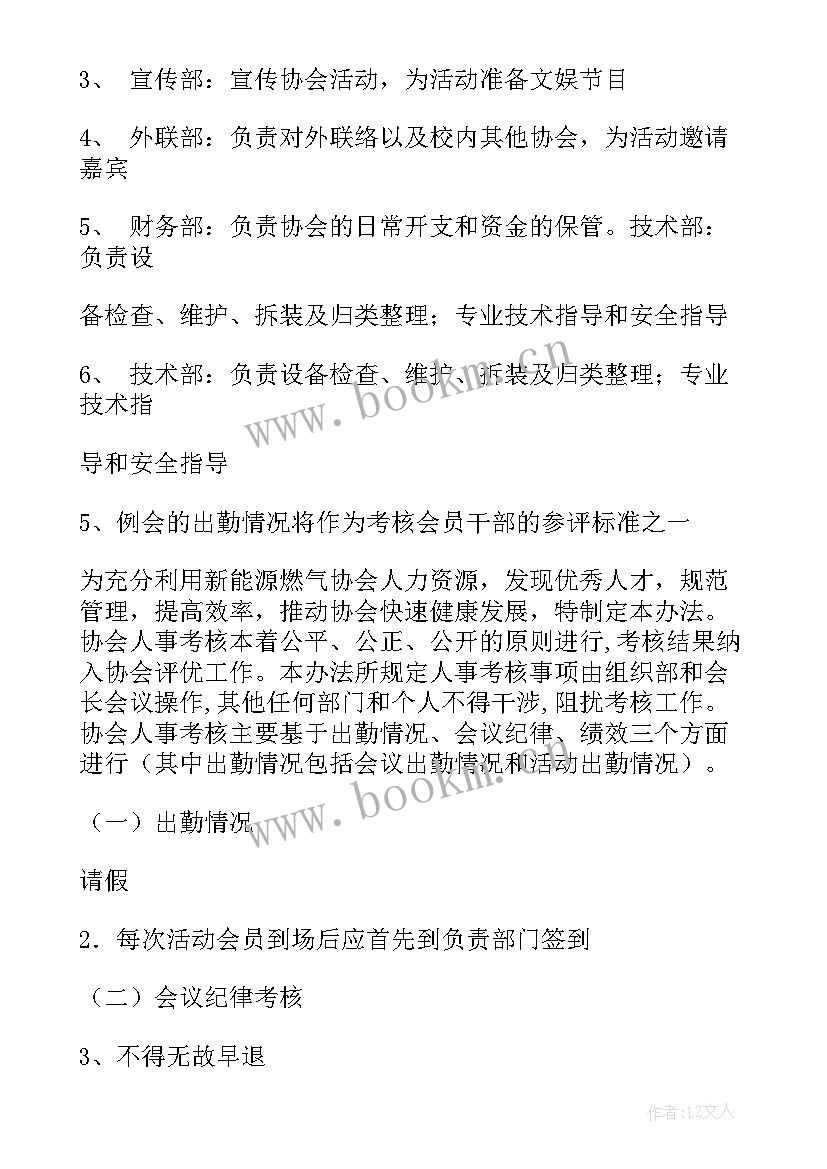 3、 宣传部：宣传协会活动，为活动准备文娱节目

4、 外联部：负责对外联络以及校内其他协会，为活动邀请嘉宾

5、 财务部：负责协会的日常开支和资金的保管。技术部：负责设

备检查、维护、拆装及归类整理；专业技术指导和安全指导

6、 技术部：负责设备检查、维护、拆装及归类整理；专业技术指

导和安全指导

5、例会的出勤情况将作为考核会员干部的参评标准之一

为充分利用新能源燃气协会人力资源，发现优秀人才，规范管理，提高效率，推动协会快速健康发展，特制定本办法。协会人事考核本着公平、公正、公开的原则进行,考核结果纳入协会评优工作。本办法所规定人事考核事项由组织部和会长会议操作,其他任何部门和个人不得干涉,阻扰考核工作。协会人事考核主要基于出勤情况、会议纪律、绩效三个方面进行（其中出勤情况包括会议出勤情况和活动出勤情况）。

（一）出勤情况

请假

2．每次活动会员到场后应首先到负责部门签到

（二）会议纪律考核

3、不得无故早退

www.bookm.cn

www.bookm.cn

作者：LZ文人